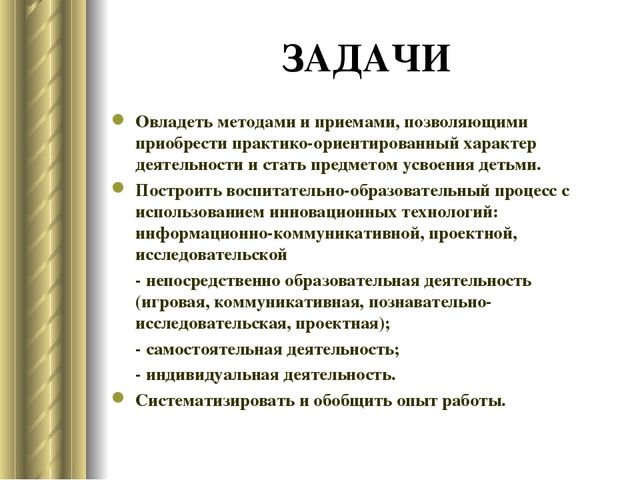 ЗАДАЧИ

Овладеть методами и приемами, позволяющими приобрести практико-ориентированный характер деятельности и стать предметом усвоения детьми.

Построить воспитательно-образовательный процесс с использованием инновационных технологий: информационно-коммуникативной, проектной, исследовательской

- непосредственно образовательная деятельность (игровая, коммуникативная, познавательно-исследовательская, проектная);

- самостоятельная деятельность;

- индивидуальная деятельность.

Систематизировать и обобщить опыт работы.